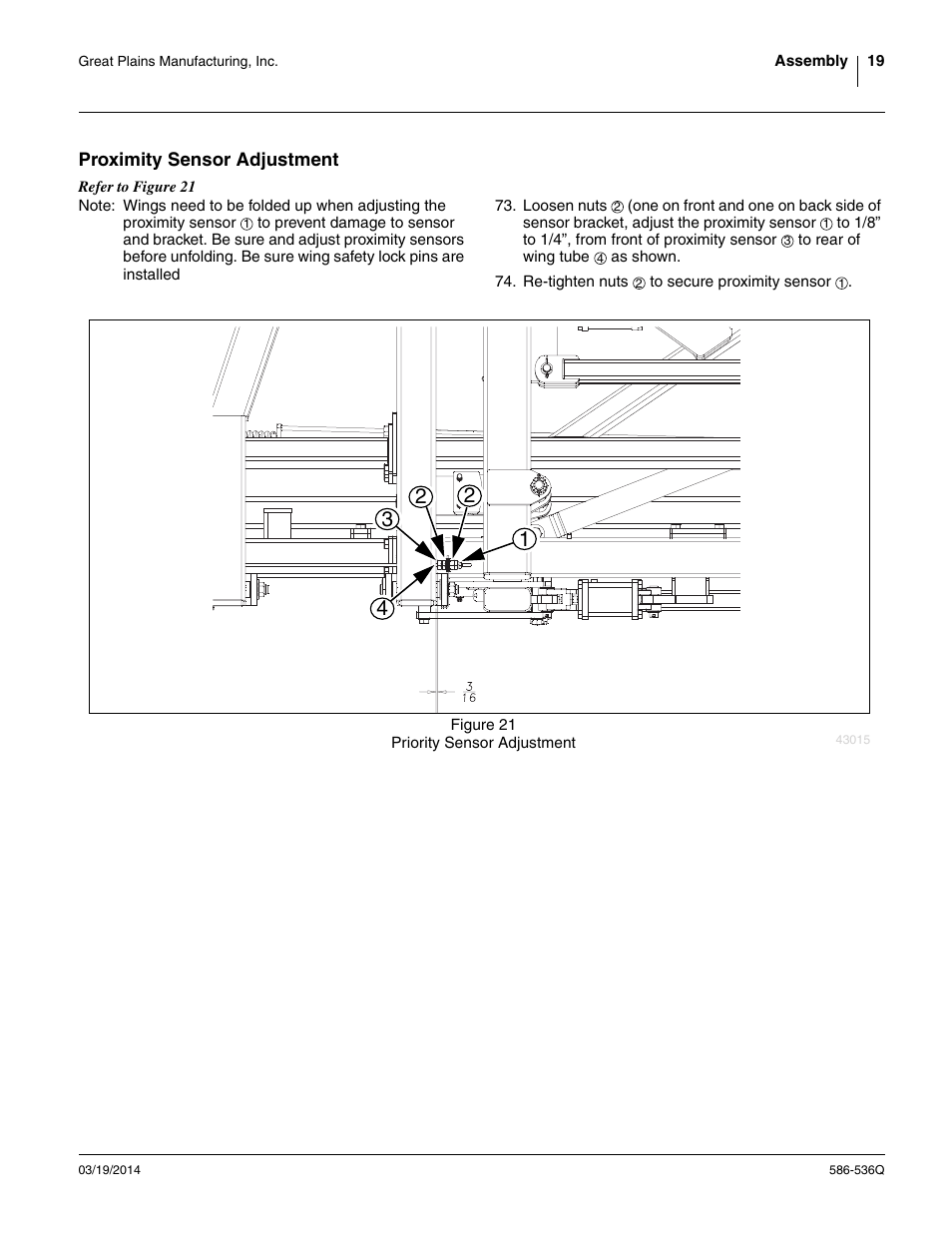 Great Plains Manufacturing, Inc.

Assembly 19

Proximity Sensor Adjustment

Refer to Figure 21

Note: Wings need to be folded up when adjusting the proximity sensor ① to prevent damage to sensor and bracket. Be sure and adjust proximity sensors before unfolding. Be sure wing safety lock pins are installed

73. Loosen nuts ② (one on front and one on back side of sensor bracket, adjust the proximity sensor ① to 1/8” to 1/4”, from front of proximity sensor ③ to rear of wing tube ④ as shown.

74. Re-tighten nuts ② to secure proximity sensor ①.

2 2 3 1 4

$\frac{3}{16}$

Figure 21
Priority Sensor Adjustment

43015

03/19/2014

586-536Q